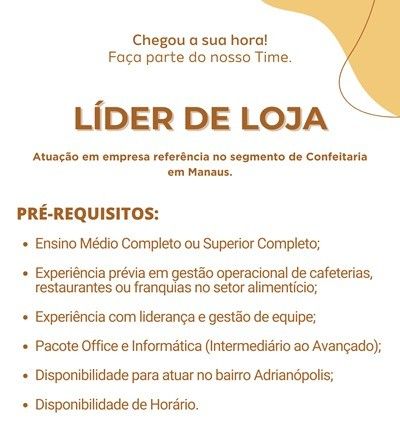 Chegou a sua hora!
Faça parte do nosso Time.

LÍDER DE LOJA

Atuação em empresa referência no segmento de Confeitaria em Manaus.

PRÉ-REQUISITOS:

• Ensino Médio Completo ou Superior Completo;
• Experiência prévia em gestão operacional de cafeterias, restaurantes ou franquias no setor alimentício;
• Experiência com liderança e gestão de equipe;
• Pacote Office e Informática (Intermediário ao Avançado);
• Disponibilidade para atuar no bairro Adrianópolis;
• Disponibilidade de Horário.